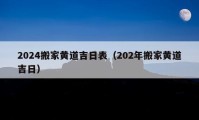 2024搬家黄道吉日表（202年搬家黄道吉日）